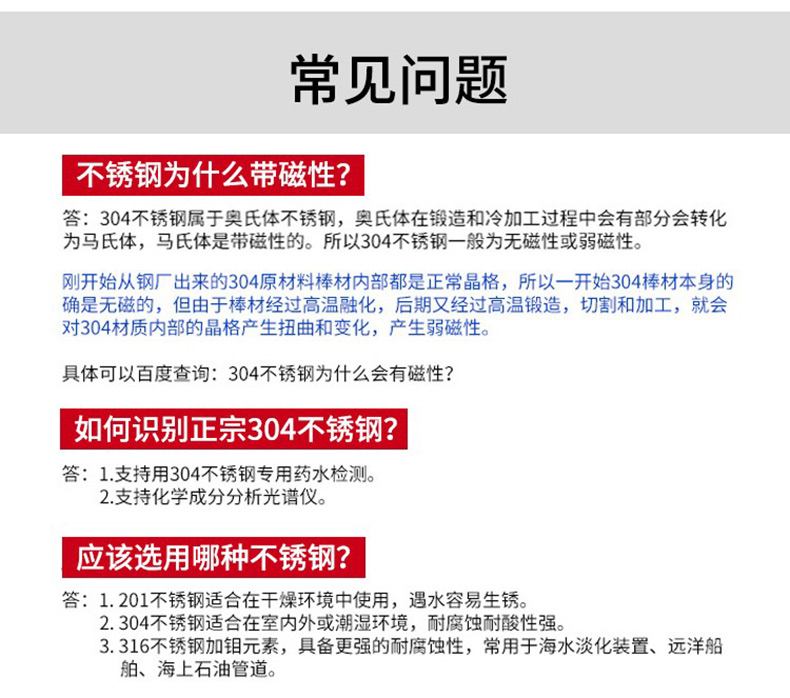 常见问题

不锈钢为什么带磁性?

答：304不锈钢属于奥氏体不锈钢，奥氏体在锻造和冷加工过程中会有部分会转化为马氏体，马氏体是带磁性的。所以304不锈钢一般为无磁性或弱磁性。

刚开始从钢厂出来的304原材料棒材内部都是正常晶格，所以一开始304棒材本身的确是无磁的，但由于棒材经过高温融化，后期又经过高温锻造，切割和加工，就会对304材质内部的晶格产生扭曲和变化，产生弱磁性。

具体可以百度查询：304不锈钢为什么会有磁性?

如何识别正宗304不锈钢?

答：1.支持用304不锈钢专用药水检测。
2.支持化学成分分析光谱仪。

应该选用哪种不锈钢?

答：1. 201不锈钢适合在干燥环境中使用，遇水容易生锈。
2. 304不锈钢适合在室内外或潮湿环境，耐腐蚀耐酸性强。
3. 316不锈钢加钼元素，具备更强的耐腐蚀性，常用于海水淡化装置、远洋船舶、海上石油管道。